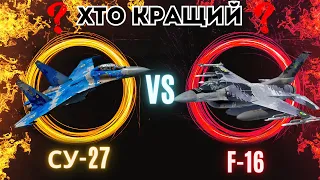 ? ХТО КРАЩИЙ ?

VS

СУ-27

F-16